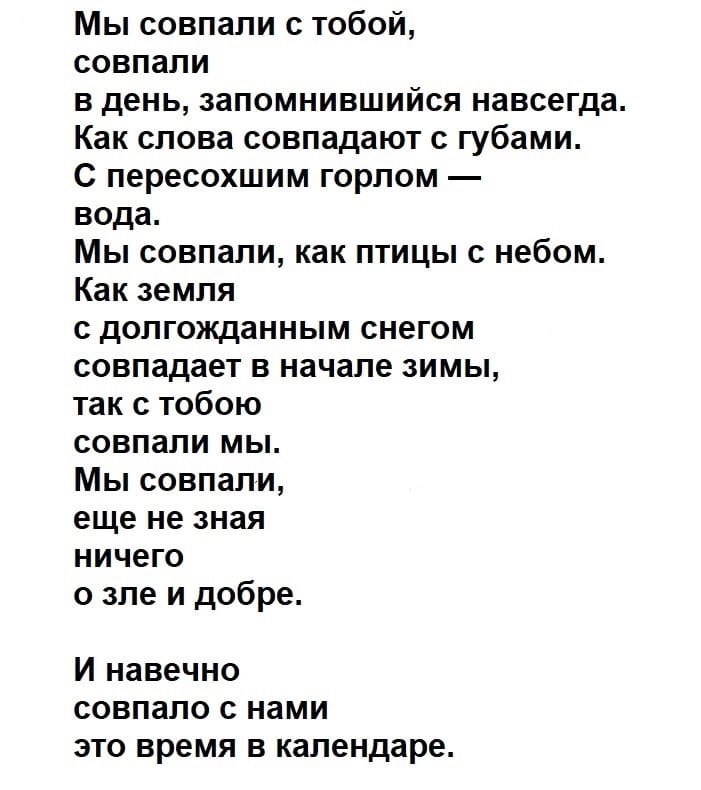 Мы совпали с тобой,
совпали
в день, запомнившийся навсегда.
Как слова совпадают с губами.
С пересохшим горлом —
вода.
Мы совпали, как птицы с небом.
Как земля
с долгожданным снегом
совпадает в начале зимы,
так с тобою
совпали мы.
Мы совпали,
еще не зная
ничего
о зле и добре.

И навечно
совпало с нами
это время в календаре.